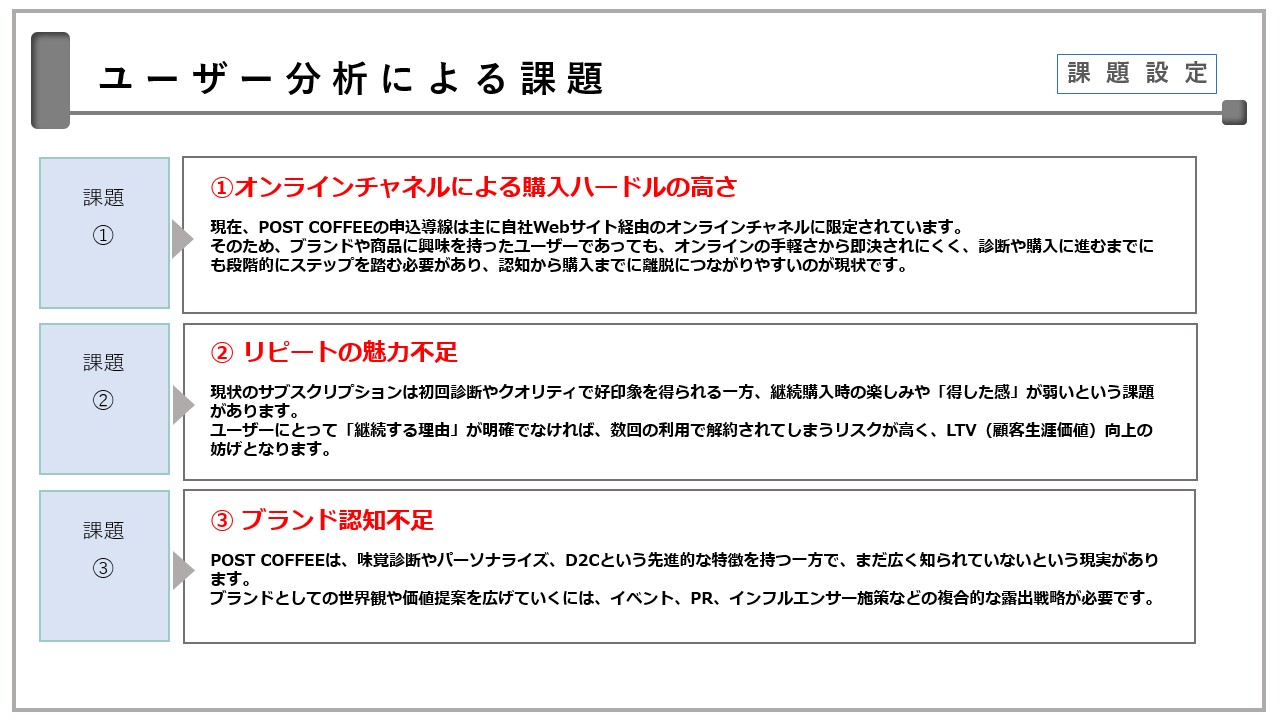 ユーザー分析による課題

課題設定

課題
①

①オンラインチャネルによる購入ハードルの高さ

現在、POST COFFEEの申込導線は主に自社Webサイト経由のオンラインチャネルに限定されています。
そのため、ブランドや商品に興味を持ったユーザーであっても、オンラインの手軽さから即決されにくく、診断や購入に進むまでにも段階的にステップを踏む必要があり、認知から購入までに離脱につながりやすいのが現状です。

課題
②

② リピートの魅力不足

現状のサブスクリプションは初回診断やクオリティで好印象を得られる一方、継続購入時の楽しみや「得した感」が弱いという課題があります。
ユーザーにとって「継続する理由」が明確でなければ、数回の利用で解約されてしまうリスクが高く、LTV（顧客生涯価値）向上の妨げとなります。

課題
③

③ ブランド認知不足

POST COFFEEは、味覚診断やパーソナライズ、D2Cという先進的な特徴を持つ一方で、まだ広く知られていないという現実があります。
ブランドとしての世界観や価値提案を広げていくには、イベント、PR、インフルエンサー施策などの複合的な露出戦略が必要です。